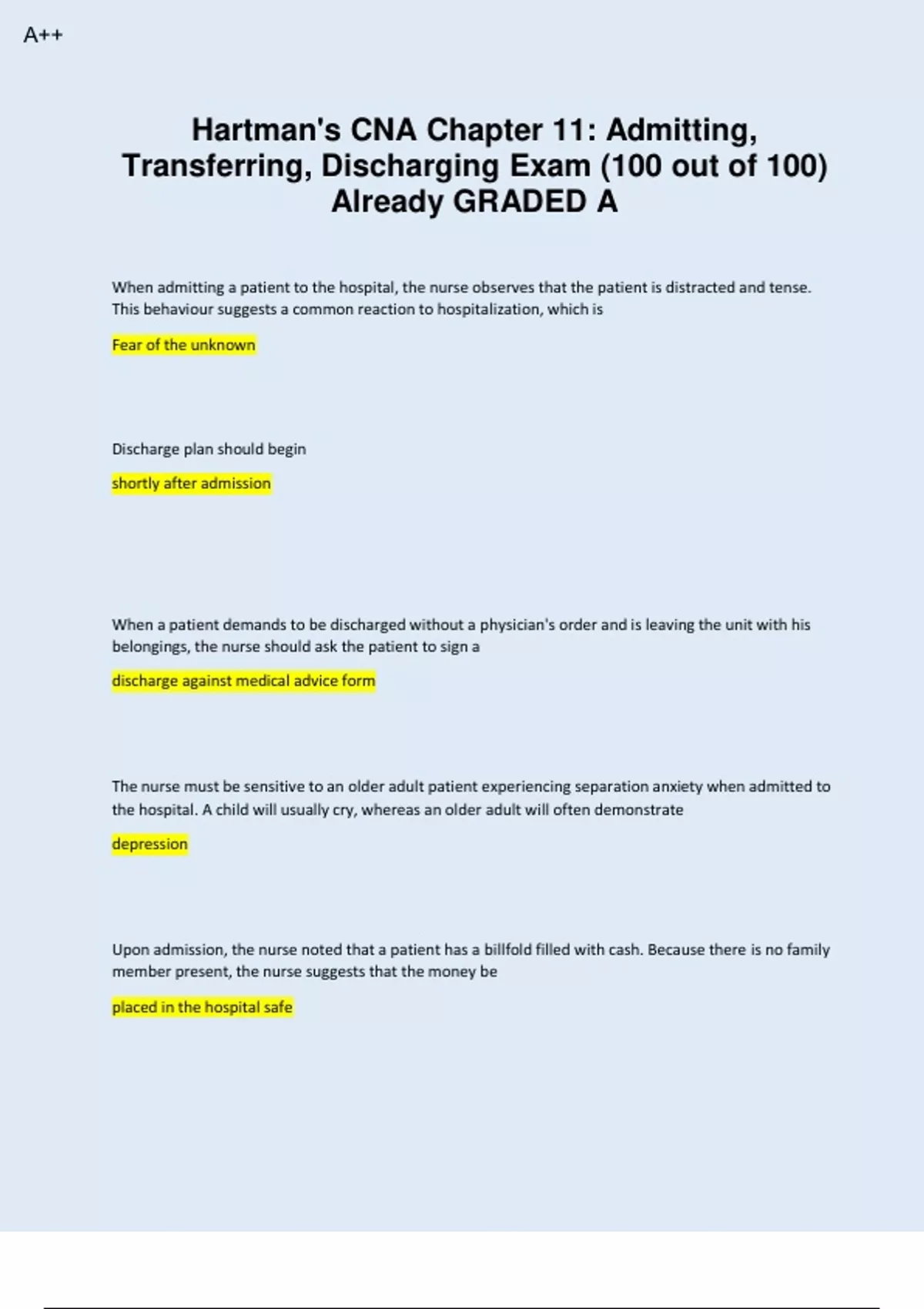 A++

Hartman's CNA Chapter 11: Admitting, Transferring, Discharging Exam (100 out of 100) Already GRADED A

When admitting a patient to the hospital, the nurse observes that the patient is distracted and tense. This behaviour suggests a common reaction to hospitalization, which is

Fear of the unknown

Discharge plan should begin

shortly after admission

When a patient demands to be discharged without a physician's order and is leaving the unit with his belongings, the nurse should ask the patient to sign a

discharge against medical advice form

The nurse must be sensitive to an older adult patient experiencing separation anxiety when admitted to the hospital. A child will usually cry, whereas an older adult will often demonstrate

depression

Upon admission, the nurse noted that a patient has a billfold filled with cash. Because there is no family member present, the nurse suggests that the money be

placed in the hospital safe